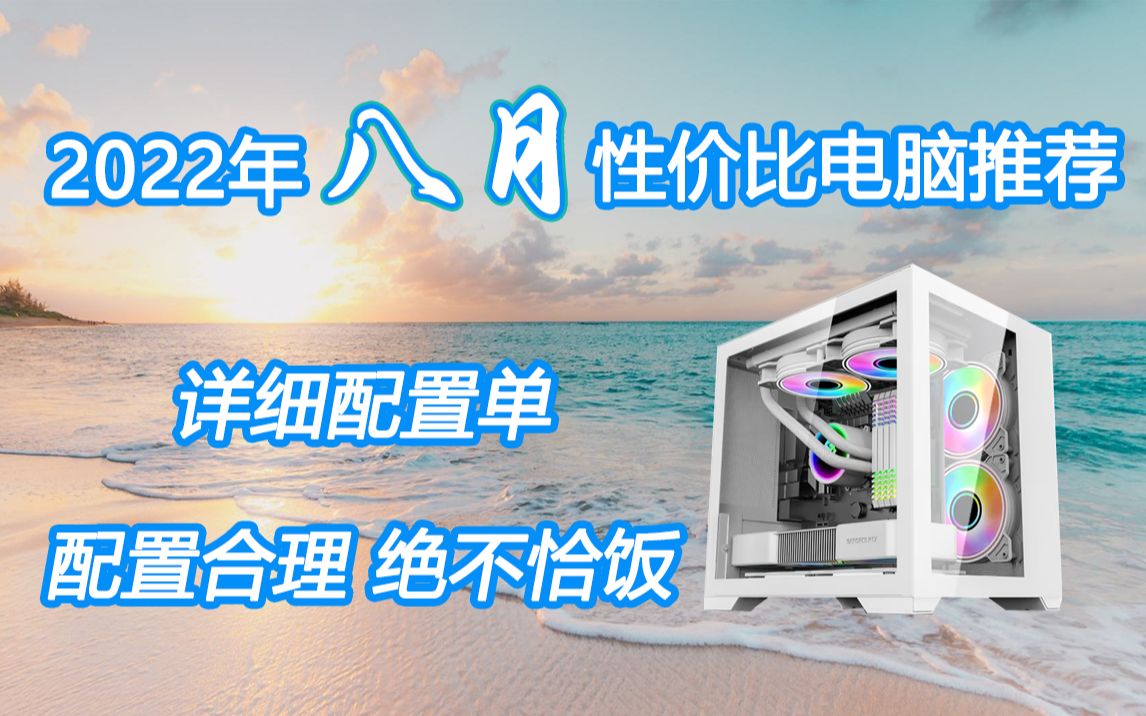 2022年 八月 性价比电脑推荐

详细配置单

配置合理 绝不恰饭